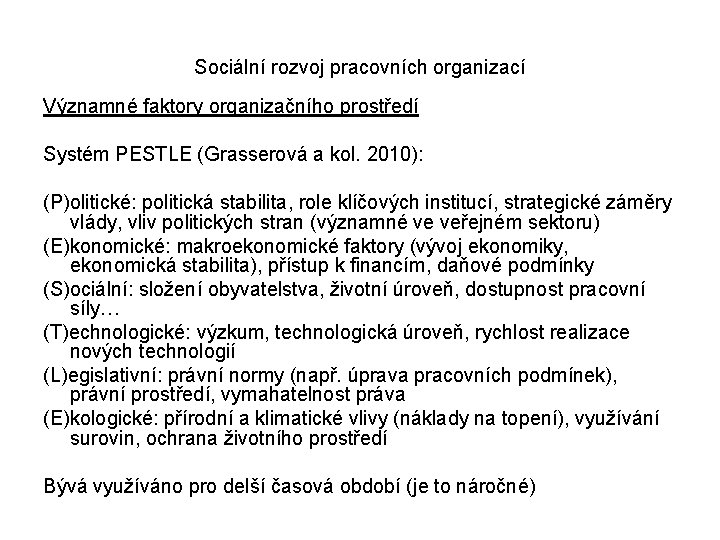 Sociální rozvoj pracovních organizací

Významné faktory organizačního prostředí

Systém PESTLE (Grasserová a kol. 2010):

(P)olitické: politická stabilita, role klíčových institucí, strategické záměry vlády, vliv politických stran (významné ve veřejném sektoru)

(E)konomické: makroekonomické faktory (vývoj ekonomiky, ekonomická stabilita), přístup k financím, daňové podmínky

(S)ociální: složení obyvatelstva, životní úroveň, dostupnost pracovní síly…

(T)echnologické: výzkum, technologická úroveň, rychlost realizace nových technologií

(L)egislativní: právní normy (např. úprava pracovních podmínek), právní prostředí, vymahatelnost práva

(E)kologické: přírodní a klimatické vlivy (náklady na topení), využívání surovin, ochrana životního prostředí

Bývá využíváno pro delší časová období (je to náročné)